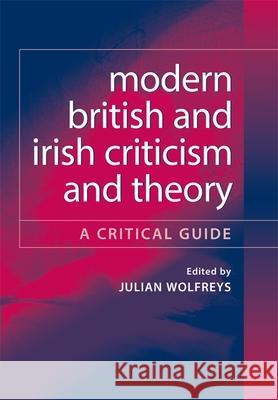 modern british and irish criticism and theory

A CRITICAL GUIDE

Edited by
JULIAN WOLFREYS

Kraina Książek